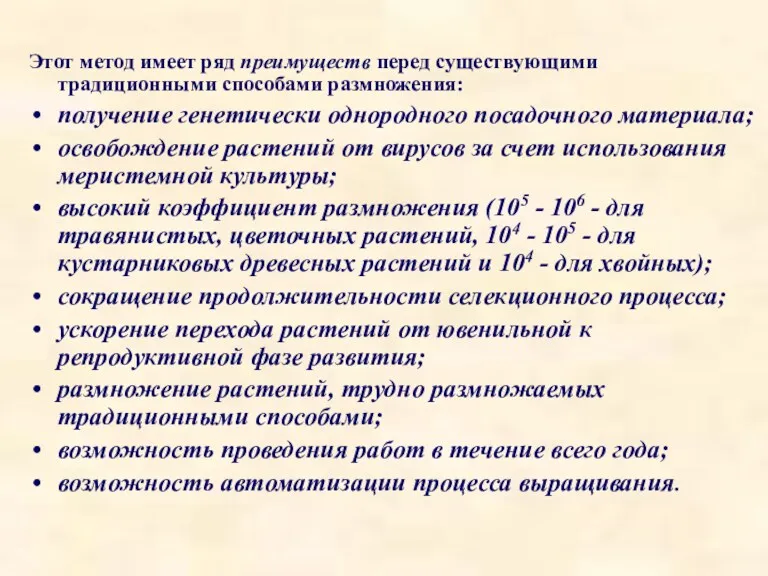 Этот метод имеет ряд преимуществ перед существующими традиционными способами размножения:

• получение генетически однородного посадочного материала;
• освобождение растений от вирусов за счет использования меристемной культуры;
• высокий коэффициент размножения ($10^5$ - $10^6$ - для травянистых, цветочных растений, $10^4$ - $10^5$ - для кустарниковых древесных растений и $10^4$ - для хвойных);
• сокращение продолжительности селекционного процесса;
• ускорение перехода растений от ювенильной к репродуктивной фазе развития;
• размножение растений, трудно размножаемых традиционными способами;
• возможность проведения работ в течение всего года;
• возможность автоматизации процесса выращивания.